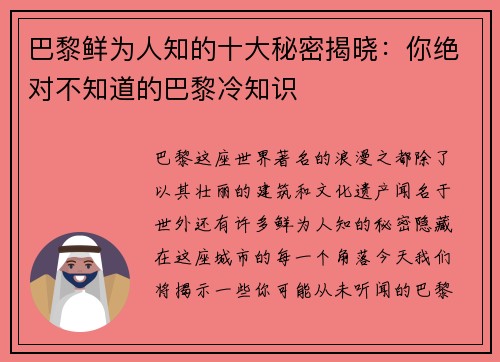 巴黎鲜为人知的十大秘密揭晓：你绝对不知道的巴黎冷知识

巴黎这座世界著名的浪漫之都除了以其壮丽的建筑和文化遗产闻名于世外还有许多鲜为人知的秘密隐藏在这座城市的每一个角落今天我们将揭示一些你可能从未听闻的巴黎